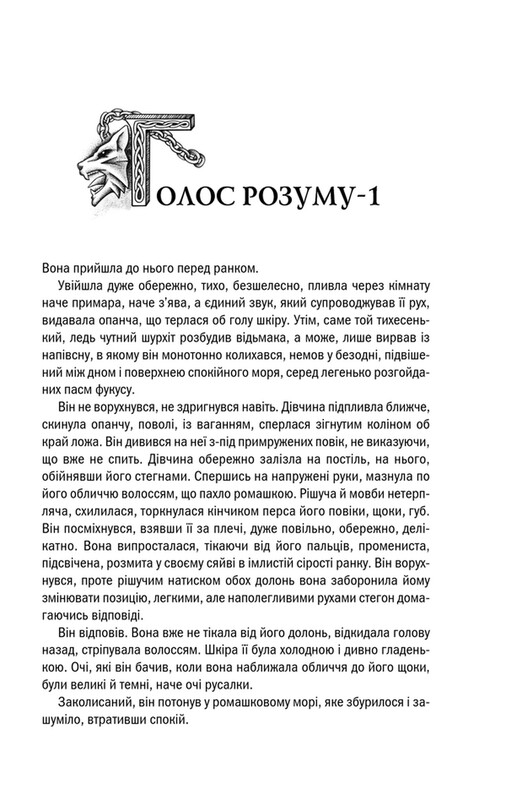 ГОЛОС РОЗУМУ-1

Вона прийшла до нього перед ранком.

Увійшла дуже обережно, тихо, безшелесно, пливла через кімнату наче примара, наче з'ява, а єдиний звук, який супроводжував її рух, видавала опанча, що терлася об голу шкіру. Утім, саме той тихесенький, ледь чутний шурхіт розбудив відьмака, а може, лише вирвав із напівсну, в якому він монотонно колихався, немов у безодні, підвішений між дном і поверхнею спокійного моря, серед легенько розгойданих пасм фукусу.

Він не ворухнувся, не здригнувся навіть. Дівчина підпливла ближче, скинула опанчу, поволі, із ваганням, сперлася зігнутим коліном об край ложа. Він дивився на неї з-під примружених повік, не виказуючи, що вже не спить. Дівчина обережно залізла на постіль, на нього, обійнявши його стегнами. Спершись на напружені руки, мазнула по його обличчю волоссям, що пахло ромашкою. Рішуча й мовби нетерпляча, схилилася, торкнулася кінчиком перса його повіки, щоки, губ. Він посміхнувся, взявши її за плечі, дуже повільно, обережно, делікатно. Вона випросталася, тікаючи від його пальців, промениста, підсвічена, розмита у своєму сяйві в імлистій сірості ранку. Він ворухнувся, проте рішучим натиском обох долонь вона заборонила йому змінювати позицію, легкими, але наполегливими рухами стегон домагаючись відповіді.

Він відповів. Вона вже не тікала від його долонь, відкидала голову назад, стріпувала волоссям. Шкіра її була холодною і дивно гладенькою. Очі, які він бачив, коли вона наближала обличчя до його щоки, були великі й темні, наче очі русалки.

Заколисаний, він потонув у ромашковому морі, яке збурилося і зашуміло, втративши спокій.